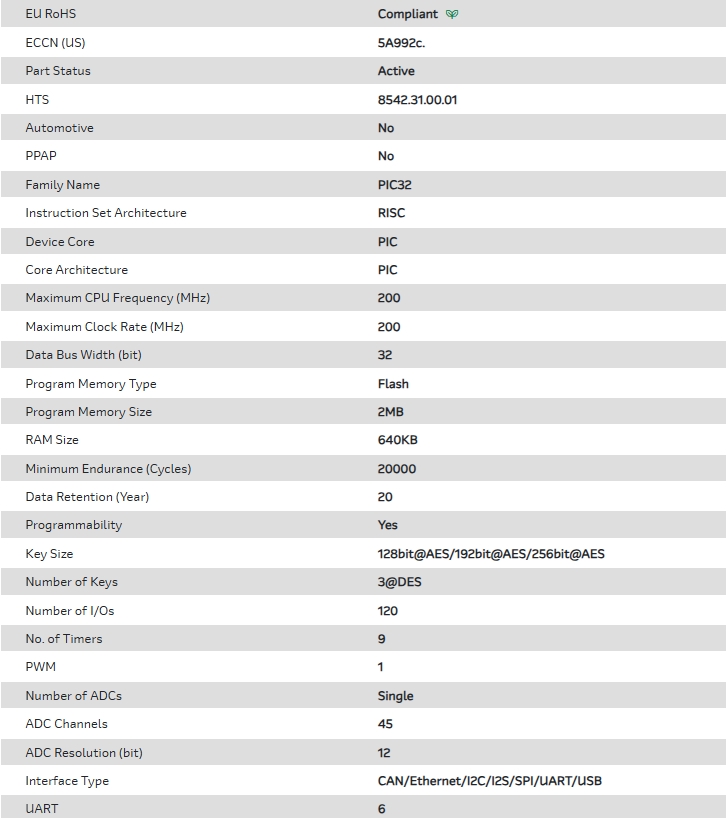 | EU RoHS | Compliant |
|---|---|
| ECCN (US) | 5A992c. |
| Part Status | Active |
| HTS | 8542.31.00.01 |
| Automotive | No |
| PPAP | No |
| Family Name | PIC32 |
| Instruction Set Architecture | RISC |
| Device Core | PIC |
| Core Architecture | PIC |
| Maximum CPU Frequency (MHz) | 200 |
| Maximum Clock Rate (MHz) | 200 |
| Data Bus Width (bit) | 32 |
| Program Memory Type | Flash |
| Program Memory Size | 2MB |
| RAM Size | 640KB |
| Minimum Endurance (Cycles) | 20000 |
| Data Retention (Year) | 20 |
| Programmability | Yes |
| Key Size | 128bit@AES/192bit@AES/256bit@AES |
| Number of Keys | 3@DES |
| Number of I/Os | 120 |
| No. of Timers | 9 |
| PWM | 1 |
| Number of ADCs | Single |
| ADC Channels | 45 |
| ADC Resolution (bit) | 12 |
| Interface Type | CAN/Ethernet/I2C/I2S/SPI/UART/USB |
| UART | 6 |